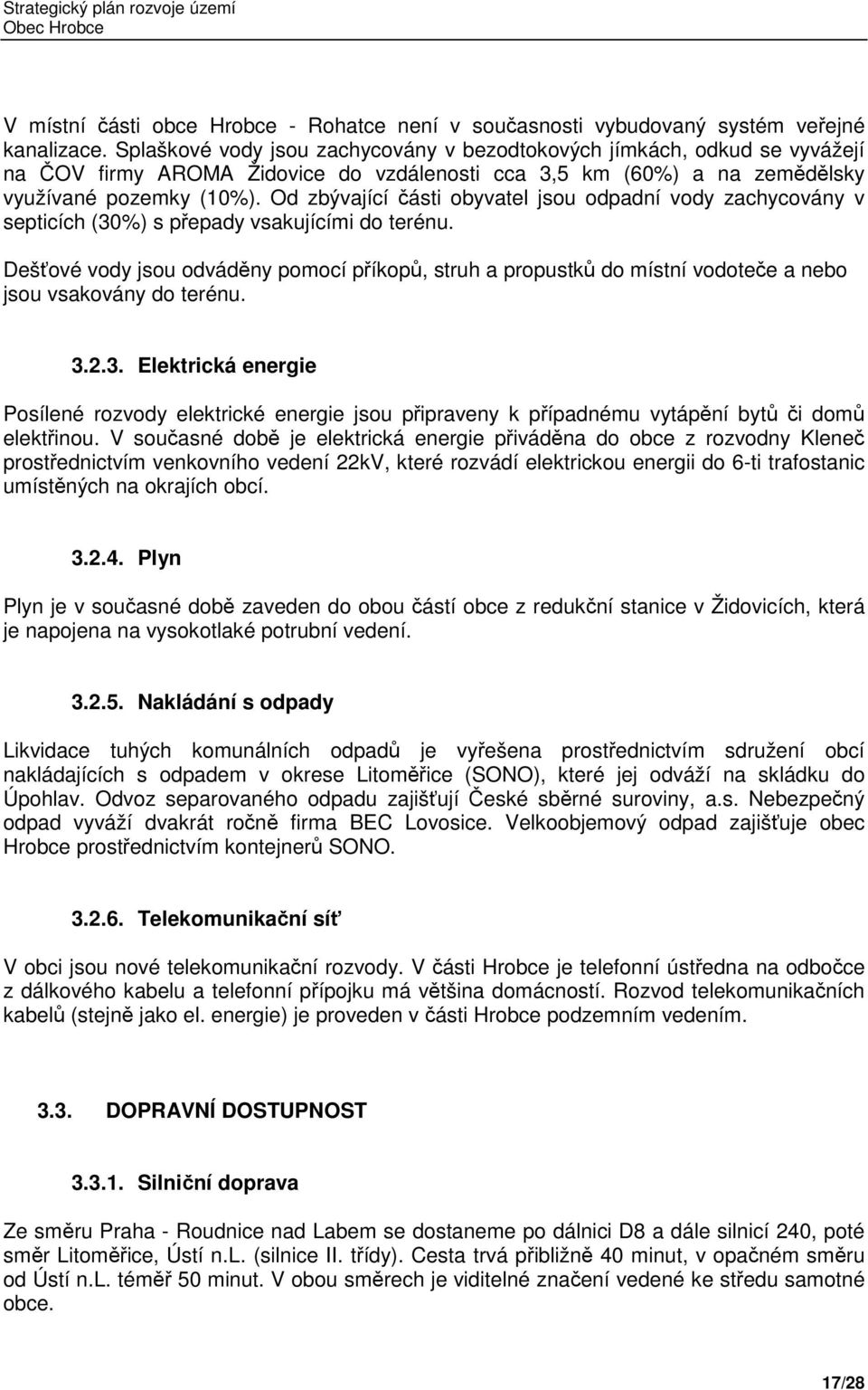 Strategický plán rozvoje území
Obec Hrobce

V místní části obce Hrobce - Rohatce není v současnosti vybudovaný systém veřejné kanalizace. Splaškové vody jsou zachycovány v bezodtokových jímkách, odkud se vyvážejí na ČOV firmy AROMA Židovice do vzdálenosti cca 3,5 km (60%) a na zemědělsky využívané pozemky (10%). Od zbývající části obyvatel jsou odpadní vody zachycovány v septicích (30%) s přepady vsakujícími do terénu.

Dešťové vody jsou odváděny pomocí příkopů, struh a propustků do místní vodoteče a nebo jsou vsakovány do terénu.

3.2.3. Elektrická energie

Posílené rozvody elektrické energie jsou připraveny k případnému vytápění bytů či domů elektřinou. V současné době je elektrická energie přiváděna do obce z rozvodny Kleneč prostřednictvím venkovního vedení 22kV, které rozvádí elektrickou energii do 6-ti trafostanic umístěných na okrajích obcí.

3.2.4. Plyn

Plyn je v současné době zaveden do obou částí obce z redukční stanice v Židovicích, která je napojena na vysokotlaké potrubní vedení.

3.2.5. Nakládání s odpady

Likvidace tuhých komunálních odpadů je vyřešena prostřednictvím sdružení obcí nakládajících s odpadem v okrese Litoměřice (SONO), které jej odváží na skládku do Úpohlav. Odvoz separovaného odpadu zajišťují České sběrné suroviny, a.s. Nebezpečný odpad vyváží dvakrát ročně firma BEC Lovosice. Velkoobjemový odpad zajišťuje obec Hrobce prostřednictvím kontejnerů SONO.

3.2.6. Telekomunikační síť

V obci jsou nové telekomunikační rozvody. V části Hrobce je telefonní ústředna na odbočce z dálkového kabelu a telefonní přípojku má většina domácností. Rozvod telekomunikačních kabelů (stejně jako el. energie) je proveden v části Hrobce podzemním vedením.

3.3. DOPRAVNÍ DOSTUPNOST

3.3.1. Silniční doprava

Ze směru Praha - Roudnice nad Labem se dostaneme po dálnici D8 a dále silnicí 240, poté směr Litoměřice, Ústí n.L. (silnice II. třídy). Cesta trvá přibližně 40 minut, v opačném směru od Ústí n.L. téměř 50 minut. V obou směrech je viditelné značení vedené ke středu samotné obce.

17/28